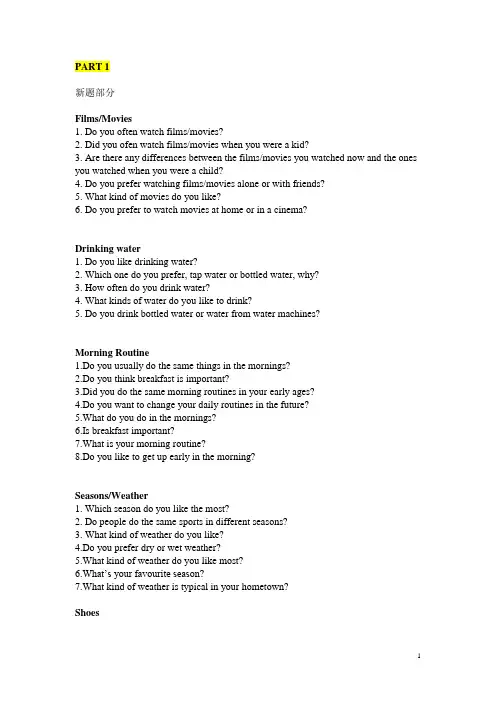 PART 1

新题部分

Films/Movies
1. Do you often watch films/movies?
2. Did you ofen watch films/movies when you were a kid?
3. Are there any differences between the films/movies you watched now and the ones you watched when you were a child?
4. Do you prefer watching films/movies alone or with friends?
5. What kind of movies do you like?
6. Do you prefer to watch movies at home or in a cinema?

Drinking water
1. Do you like drinking water?
2. Which one do you prefer, tap water or bottled water, why?
3. How often do you drink water?
4. What kinds of water do you like to drink?
5. Do you drink bottled water or water from water machines?

Morning Routine
1.Do you usually do the same things in the mornings?
2.Do you think breakfast is important?
3.Did you do the same morning routines in your early ages?
4.Do you want to change your daily routines in the future?
5.What do you do in the mornings?
6.Is breakfast important?
7.What is your morning routine?
8.Do you like to get up early in the morning?

Seasons/Weather
1. Which season do you like the most?
2. Do people do the same sports in different seasons?
3. What kind of weather do you like?
4.Do you prefer dry or wet weather?
5.What kind of weather do you like most?
6.What's your favourite season?
7.What kind of weather is typical in your hometown?

Shoes

1